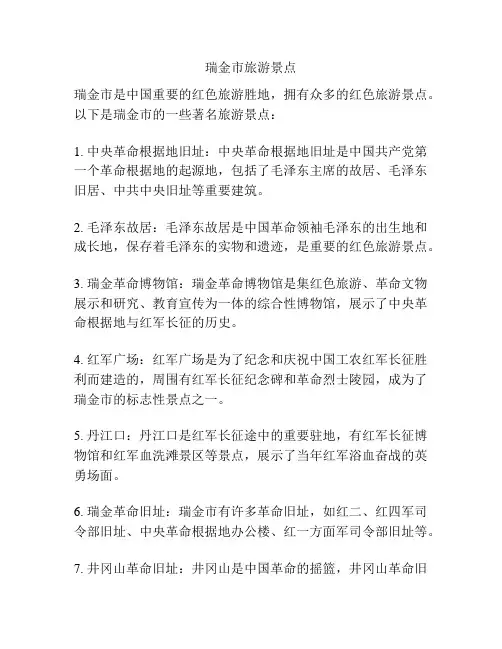 瑞金市旅游景点

瑞金市是中国重要的红色旅游胜地，拥有众多的红色旅游景点。以下是瑞金市的一些著名旅游景点：

1. 中央革命根据地旧址：中央革命根据地旧址是中国共产党第一个革命根据地的起源地，包括了毛泽东主席的故居、毛泽东旧居、中共中央旧址等重要建筑。

2. 毛泽东故居：毛泽东故居是中国革命领袖毛泽东的出生地和成长地，保存着毛泽东的实物和遗迹，是重要的红色旅游景点。

3. 瑞金革命博物馆：瑞金革命博物馆是集红色旅游、革命文物展示和研究、教育宣传为一体的综合性博物馆，展示了中央革命根据地与红军长征的历史。

4. 红军广场：红军广场是为了纪念和庆祝中国工农红军长征胜利而建造的，周围有红军长征纪念碑和革命烈士陵园，成为了瑞金市的标志性景点之一。

5. 丹江口：丹江口是红军长征途中的重要驻地，有红军长征博物馆和红军血洗滩景区等景点，展示了当年红军浴血奋战的英勇场面。

6. 瑞金革命旧址：瑞金市有许多革命旧址，如红二、红四军司令部旧址、中央革命根据地办公楼、红一方面军司令部旧址等。

7. 井冈山革命旧址：井冈山是中国革命的摇篮，井冈山革命旧